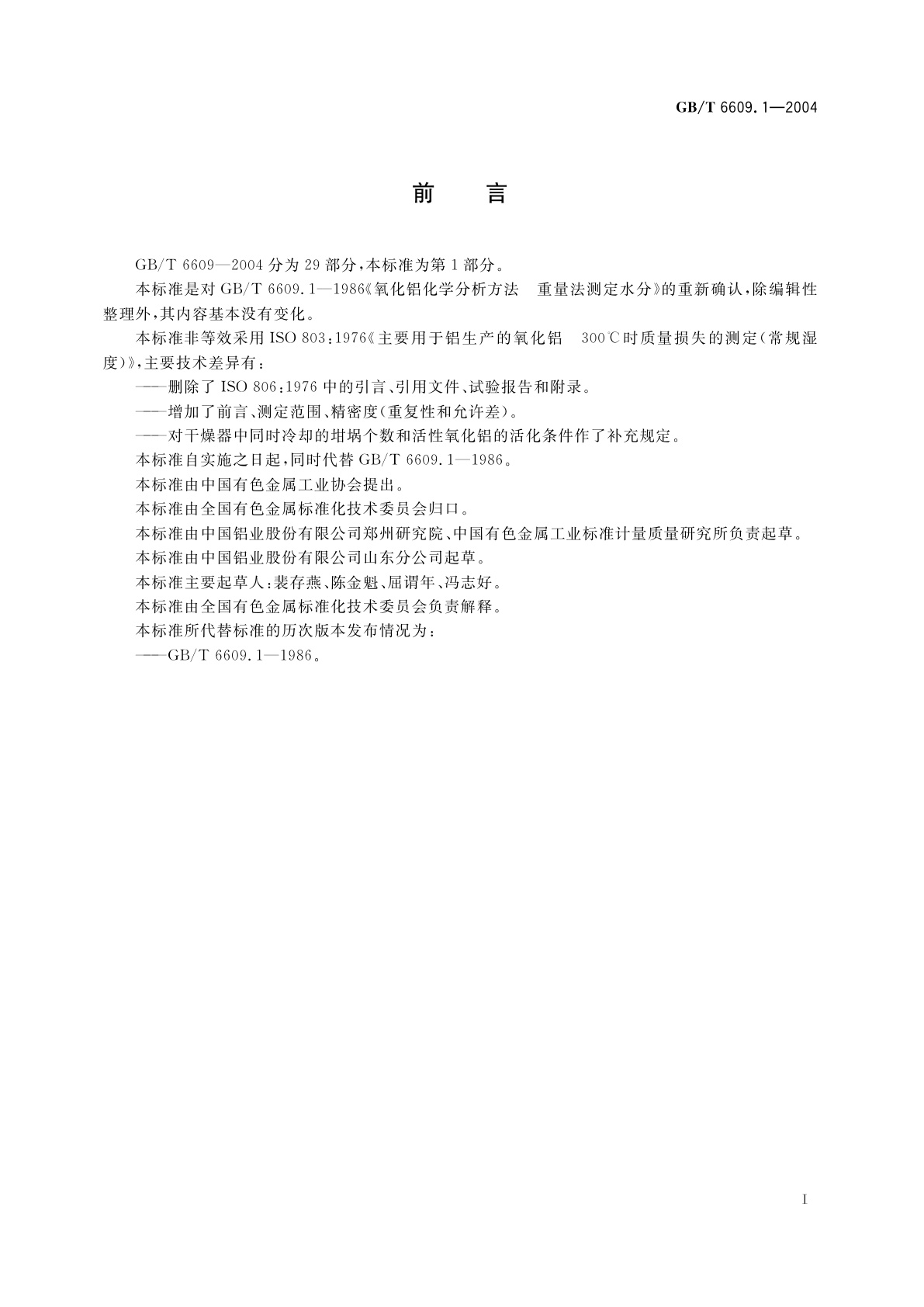 GB/T 6609.1—2004

前 言

GB/T 6609—2004 分为 29 部分，本标准为第 1 部分。

本标准是对 GB/T 6609.1—1986《氧化铝化学分析方法 重量法测定水分》的重新确认，除编辑性整理外，其内容基本没有变化。

本标准非等效采用 ISO 803:1976《主要用于铝生产的氧化铝 300℃时质量损失的测定(常规湿度)》，主要技术差异有：

——删除了 ISO 806:1976 中的引言、引用文件、试验报告和附录。

——增加了前言、测定范围、精密度(重复性和允许差)。

——对干燥器中同时冷却的坩埚个数和活性氧化铝的活化条件作了补充规定。

本标准自实施之日起，同时代替 GB/T 6609.1—1986。

本标准由中国有色金属工业协会提出。

本标准由全国有色金属标准化技术委员会归口。

本标准由中国铝业股份有限公司郑州研究院、中国有色金属工业标准计量质量研究所负责起草。

本标准由中国铝业股份有限公司山东分公司起草。

本标准主要起草人：裴存燕、陈金魁、屈谓年、冯志好。

本标准由全国有色金属标准化技术委员会负责解释。

本标准所代替标准的历次版本发布情况为：

——GB/T 6609.1—1986。

I